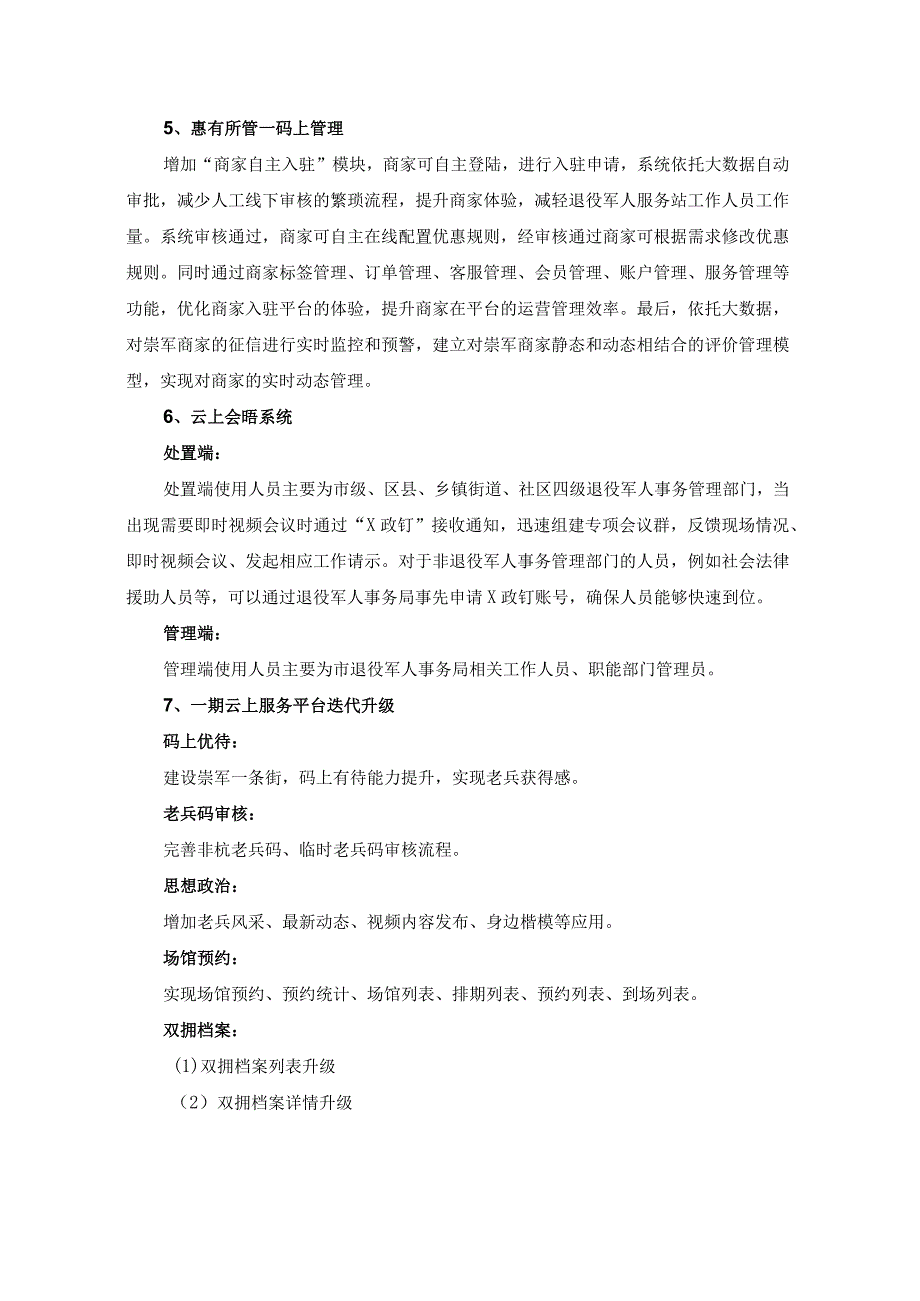 5、惠有所管一码上管理

增加“商家自主入驻”模块，商家可自主登陆，进行入驻申请，系统依托大数据自动审批，减少人工线下审核的繁琐流程，提升商家体验，减轻退役军人服务站工作人员工作量。系统审核通过，商家可自主在线配置优惠规则，经审核通过商家可根据需求修改优惠规则。同时通过商家标签管理、订单管理、客服管理、会员管理、账户管理、服务管理等功能，优化商家入驻平台的体验，提升商家在平台的运营管理效率。最后，依托大数据，对崇军商家的征信进行实时监控和预警，建立对崇军商家静态和动态相结合的评价管理模型，实现对商家的实时动态管理。

6、云上会晤系统

处置端：

处置端使用人员主要为市级、区县、乡镇街道、社区四级退役军人事务管理部门，当出现需要即时视频会议时通过“X政钉”接收通知，迅速组建专项会议群，反馈现场情况、即时视频会议、发起相应工作请示。对于非退役军人事务管理部门的人员，例如社会法律援助人员等，可以通过退役军人事务局事先申请X政钉账号，确保人员能够快速到位。

管理端：

管理端使用人员主要为市退役军人事务局相关工作人员、职能部门管理员。

7、一期云上服务平台迭代升级

码上优待：

建设崇军一条街，码上有待能力提升，实现老兵获得感。

老兵码审核：

完善非杭老兵码、临时老兵码审核流程。

思想政治：

增加老兵风采、最新动态、视频内容发布、身边楷模等应用。

场馆预约：

实现场馆预约、预约统计、场馆列表、排期列表、预约列表、到场列表。

双拥档案：

(1)双拥档案列表升级

（2）双拥档案详情升级